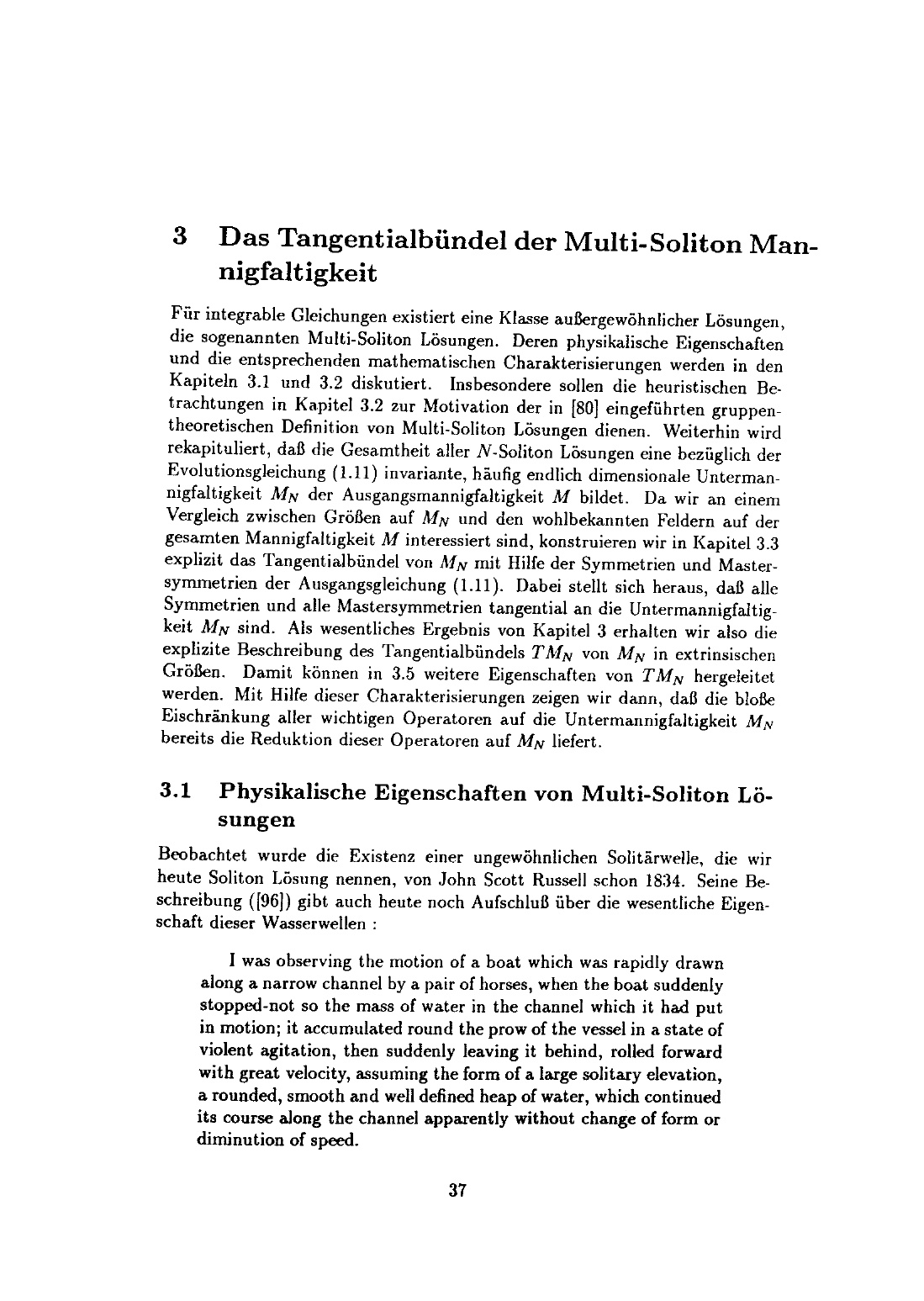 3 Das Tangentialbündel der Multi-Soliton Mannigfaltigkeit

Für integrable Gleichungen existiert eine Klasse außergewöhnlicher Lösungen, die sogenannten Multi-Soliton Lösungen. Deren physikalische Eigenschaften und die entsprechenden mathematischen Charakterisierungen werden in den Kapiteln 3.1 und 3.2 diskutiert. Insbesondere sollen die heuristischen Betrachtungen in Kapitel 3.2 zur Motivation der in [80] eingeführten gruppentheoretischen Definition von Multi-Soliton Lösungen dienen. Weiterhin wird rekapituliert, daß die Gesamtheit aller $N$-Soliton Lösungen eine bezüglich der Evolutionsgleichung (1.11) invariante, häufig endlich dimensionale Untermannigfaltigkeit $M_N$ der Ausgangsmannigfaltigkeit $M$ bildet. Da wir an einem Vergleich zwischen Größen auf $M_N$ und den wohlbekannten Feldern auf der gesamten Mannigfaltigkeit $M$ interessiert sind, konstruieren wir in Kapitel 3.3 explizit das Tangentialbündel von $M_N$ mit Hilfe der Symmetrien und Mastersymmetrien der Ausgangsgleichung (1.11). Dabei stellt sich heraus, daß alle Symmetrien und alle Mastersymmetrien tangential an die Untermannigfaltigkeit $M_N$ sind. Als wesentliches Ergebnis von Kapitel 3 erhalten wir also die explizite Beschreibung des Tangentialbündels $TM_N$ von $M_N$ in extrinsischen Größen. Damit können in 3.5 weitere Eigenschaften von $TM_N$ hergeleitet werden. Mit Hilfe dieser Charakterisierungen zeigen wir dann, daß die bloße Eischränkung aller wichtigen Operatoren auf die Untermannigfaltigkeit $M_N$ bereits die Reduktion dieser Operatoren auf $M_N$ liefert.

3.1 Physikalische Eigenschaften von Multi-Soliton Lösungen

Beobachtet wurde die Existenz einer ungewöhnlichen Solitärwelle, die wir heute Soliton Lösung nennen, von John Scott Russell schon 1834. Seine Beschreibung ([96]) gibt auch heute noch Aufschluß über die wesentliche Eigenschaft dieser Wasserwellen :

I was observing the motion of a boat which was rapidly drawn along a narrow channel by a pair of horses, when the boat suddenly stopped-not so the mass of water in the channel which it had put in motion; it accumulated round the prow of the vessel in a state of violent agitation, then suddenly leaving it behind, rolled forward with great velocity, assuming the form of a large solitary elevation, a rounded, smooth and well defined heap of water, which continued its course along the channel apparently without change of form or diminution of speed.

37